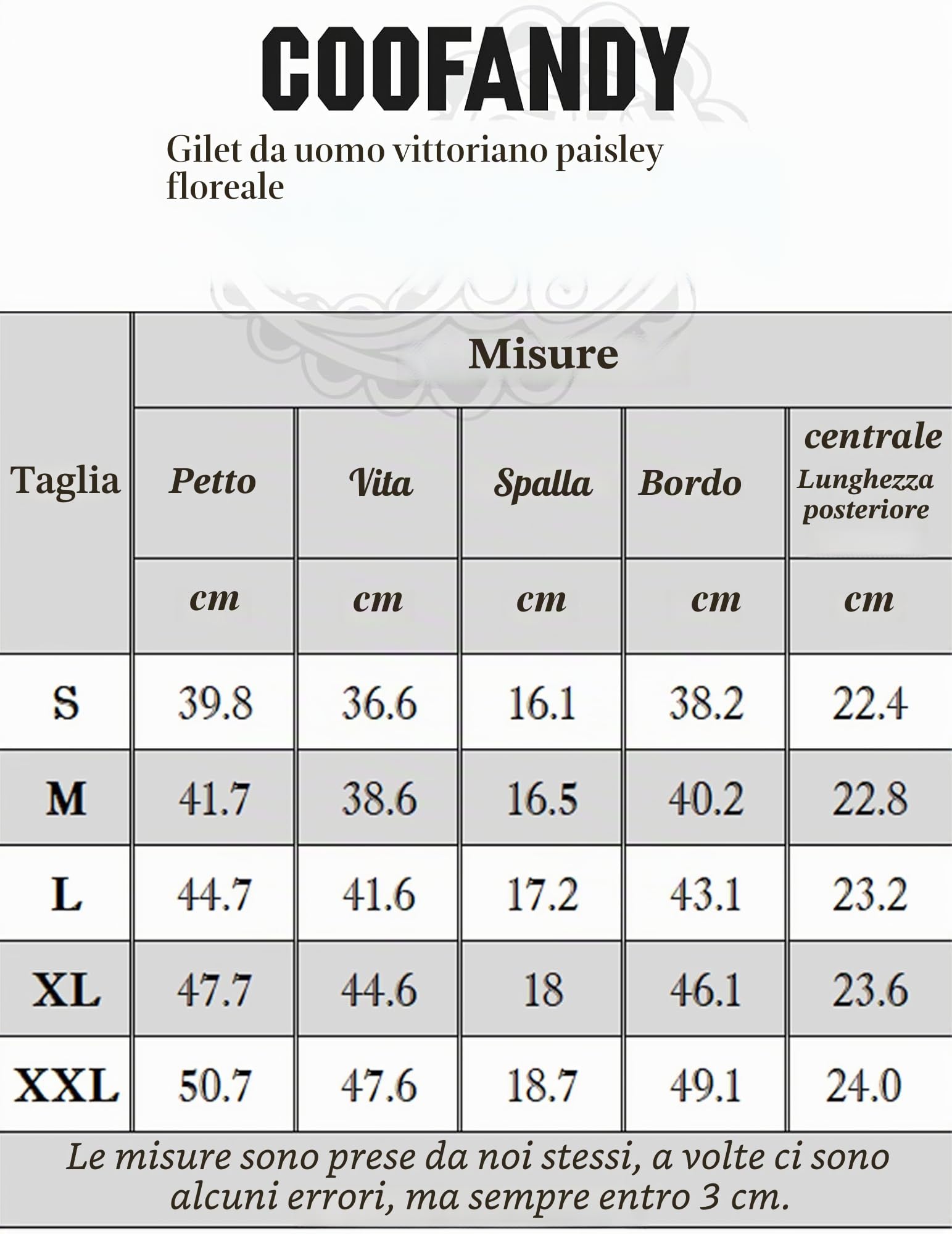 COOFANDY

Gilet da uomo vittoriano paisley floreale

| Taglia | Misure | | | | |
|---|---|---|---|---|---|
| | Petto | Vita | Spalla | Bordo | centrale Lunghezza posteriore |
| | cm | cm | cm | cm | cm |
| S | 39.8 | 36.6 | 16.1 | 38.2 | 22.4 |
| M | 41.7 | 38.6 | 16.5 | 40.2 | 22.8 |
| L | 44.7 | 41.6 | 17.2 | 43.1 | 23.2 |
| XL | 47.7 | 44.6 | 18 | 46.1 | 23.6 |
| XXL | 50.7 | 47.6 | 18.7 | 49.1 | 24.0 |

Le misure sono prese da noi stessi, a volte ci sono alcuni errori, ma sempre entro 3 cm.